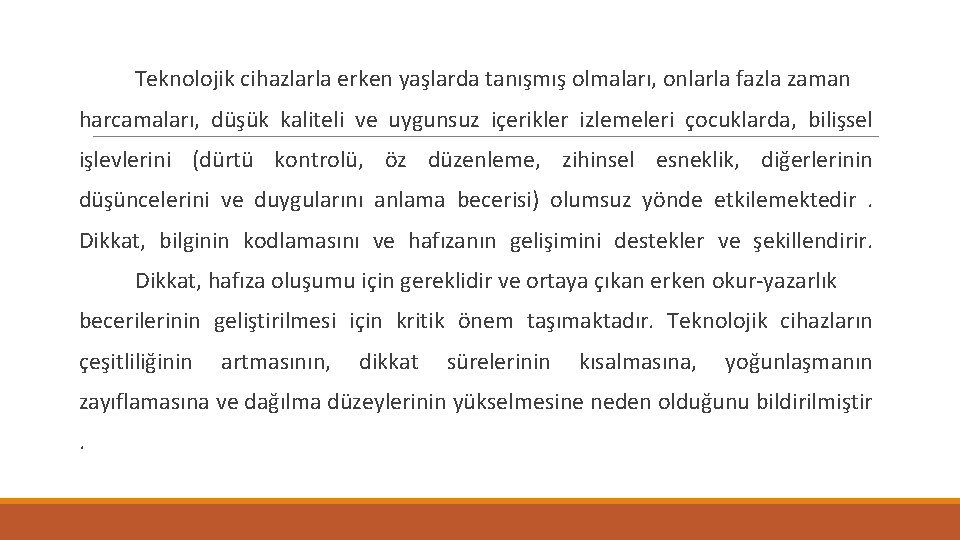 Teknolojik cihazlarla erken yaşlarda tanışmış olmaları, onlarla fazla zaman harcamaları, düşük kaliteli ve uygunsuz içerikler izlemeleri çocuklarda, bilişsel işlevlerini (dürtü kontrolü, öz düzenleme, zihinsel esneklik, diğerlerinin düşüncelerini ve duygularını anlama becerisi) olumsuz yönde etkilemektedir . Dikkat, bilginin kodlamasını ve hafızanın gelişimini destekler ve şekillendirir.

Dikkat, hafıza oluşumu için gereklidir ve ortaya çıkan erken okur-yazarlık becerilerinin geliştirilmesi için kritik önem taşımaktadır. Teknolojik cihazların çeşitliliğinin artmasının, dikkat sürelerinin kısalmasına, yoğunlaşmanın zayıflamasına ve dağılma düzeylerinin yükselmesine neden olduğunu bildirilmiştir .